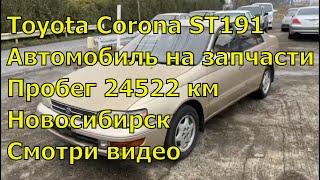 Toyota Corona ST191
Автомобиль на запчасти
Пробег 24522 км
Новосибирск
Смотри видео